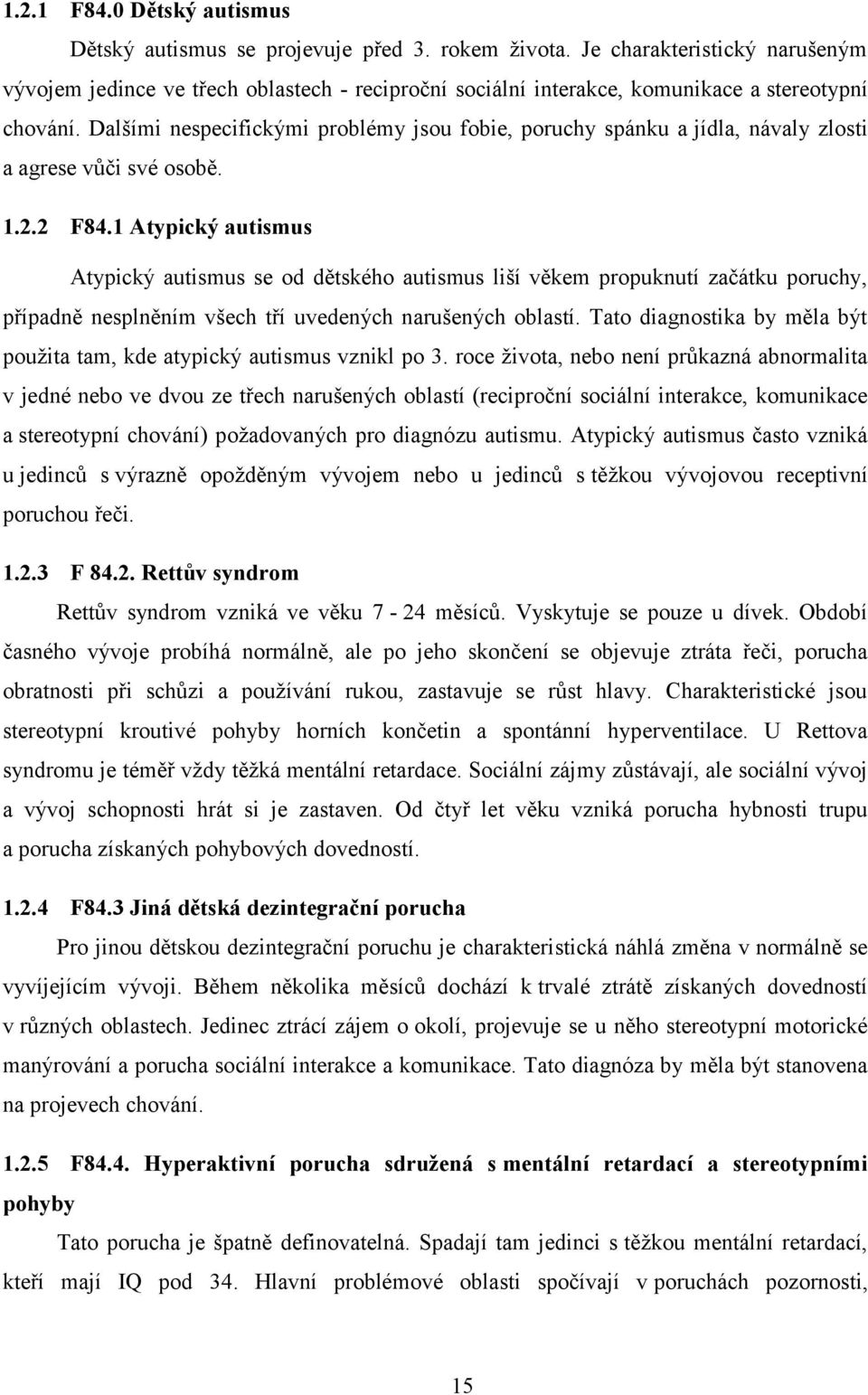 1.2.1 F84.0 Dětský autismus

Dětský autismus se projevuje před 3. rokem života. Je charakteristický narušeným vývojem jedince ve třech oblastech - reciproční sociální interakce, komunikace a stereotypní chování. Dalšími nespecifickými problémy jsou fobie, poruchy spánku a jídla, návaly zlosti a agrese vůči své osobě.

1.2.2 F84.1 Atypický autismus

Atypický autismus se od dětského autismus liší věkem propuknutí začátku poruchy, případně nesplněním všech tří uvedených narušených oblastí. Tato diagnostika by měla být použita tam, kde atypický autismus vznikl po 3. roce života, nebo není průkazná abnormalita v jedné nebo ve dvou ze třech narušených oblastí (reciproční sociální interakce, komunikace a stereotypní chování) požadovaných pro diagnózu autismu. Atypický autismus často vzniká u jedinců s výrazně opožděným vývojem nebo u jedinců s těžkou vývojovou receptivní poruchou řeči.

1.2.3 F 84.2. Rettův syndrom

Rettův syndrom vzniká ve věku 7 - 24 měsíců. Vyskytuje se pouze u dívek. Období časného vývoje probíhá normálně, ale po jeho skončení se objevuje ztráta řeči, porucha obratnosti při schůzi a používání rukou, zastavuje se růst hlavy. Charakteristické jsou stereotypní kroutivé pohyby horních končetin a spontánní hyperventilace. U Rettova syndromu je téměř vždy těžká mentální retardace. Sociální zájmy zůstávají, ale sociální vývoj a vývoj schopnosti hrát si je zastaven. Od čtyř let věku vzniká porucha hybnosti trupu a porucha získaných pohybových dovedností.

1.2.4 F84.3 Jiná dětská dezintegrační porucha

Pro jinou dětskou dezintegrační poruchu je charakteristická náhlá změna v normálně se vyvíjejícím vývoji. Během několika měsíců dochází k trvalé ztrátě získaných dovedností v různých oblastech. Jedinec ztrácí zájem o okolí, projevuje se u něho stereotypní motorické manýrování a porucha sociální interakce a komunikace. Tato diagnóza by měla být stanovena na projevech chování.

1.2.5 F84.4. Hyperaktivní porucha sdružená s mentální retardací a stereotypními pohyby

Tato porucha je špatně definovatelná. Spadají tam jedinci s těžkou mentální retardací, kteří mají IQ pod 34. Hlavní problémové oblasti spočívají v poruchách pozornosti,

15